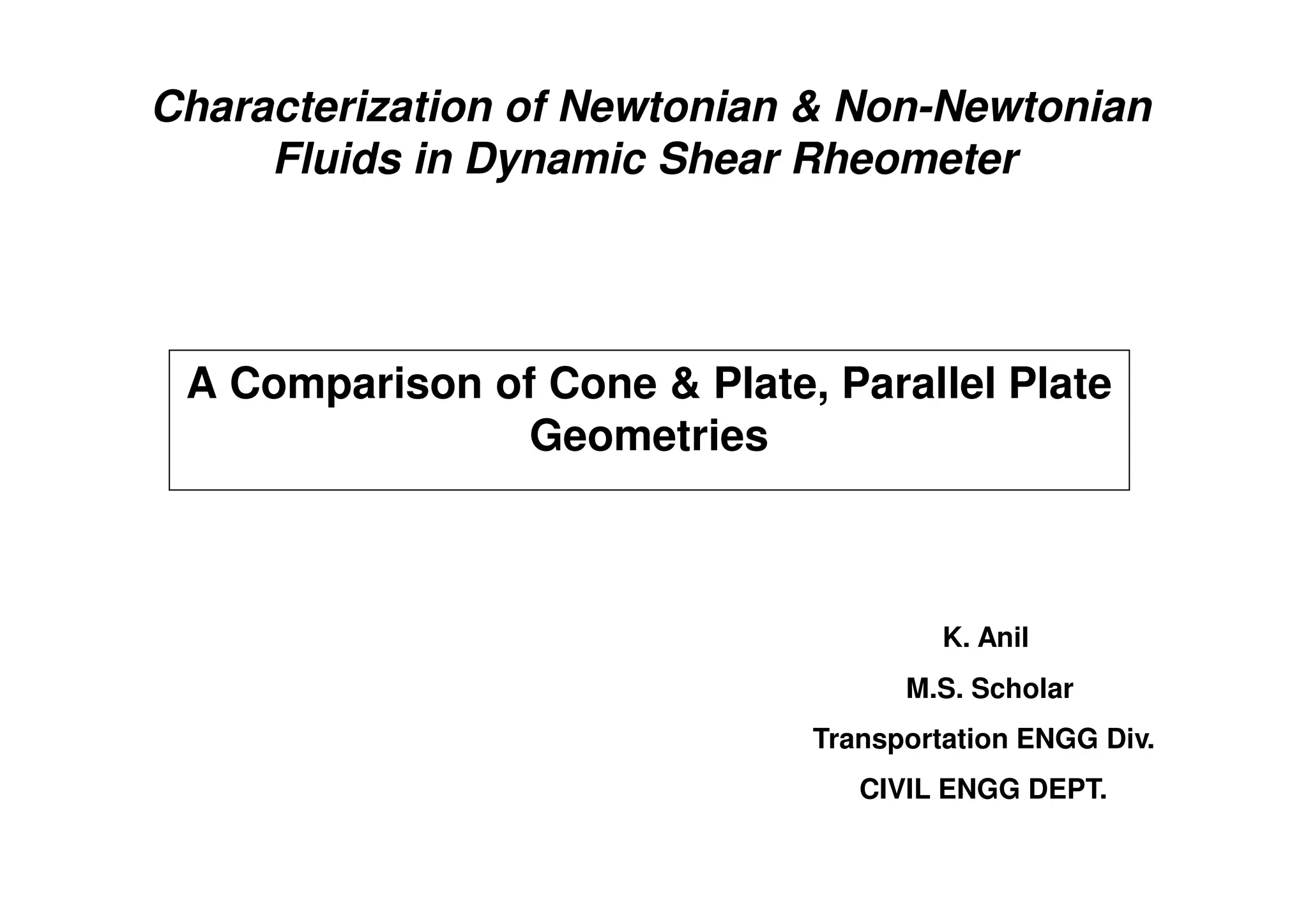 Characterization of Newtonian & Non-Newtonian Fluids in Dynamic Shear Rheometer

A Comparison of Cone & Plate, Parallel Plate Geometries

K. Anil

M.S. Scholar

Transportation ENGG Div.

CIVIL ENGG DEPT.